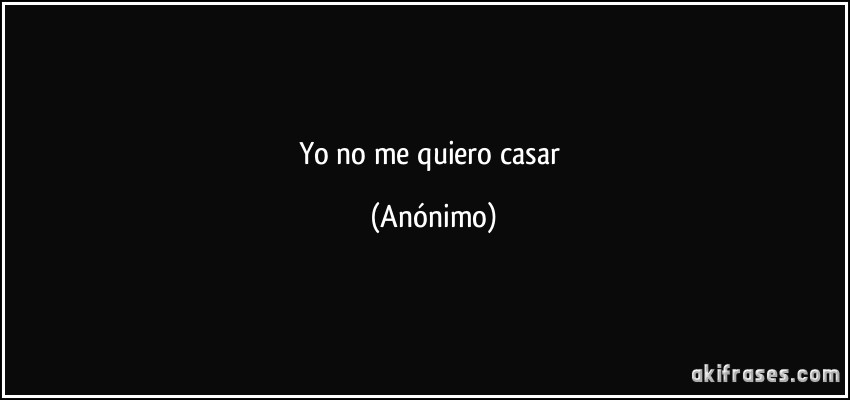 Yo no me quiero casar

(Anónimo)

akifrases.com